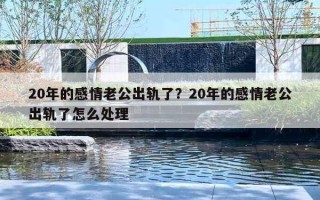 20年的感情老公出轨了？20年的感情老公出轨了怎么处理